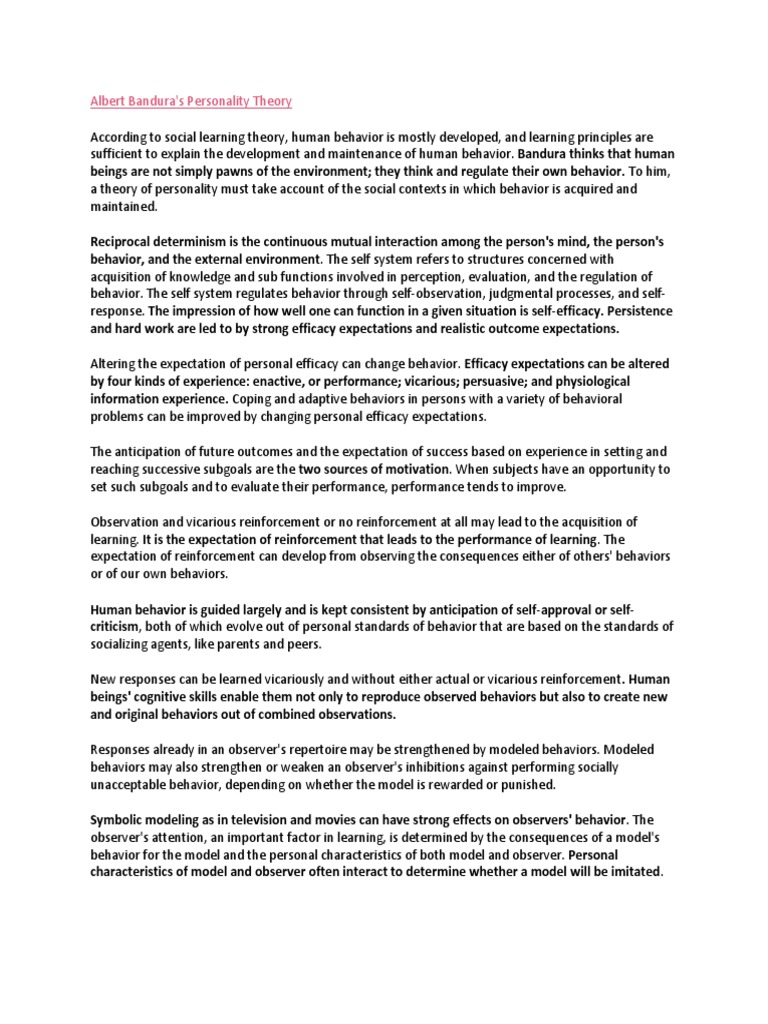 Albert Bandura's Personality Theory

According to social learning theory, human behavior is mostly developed, and learning principles are sufficient to explain the development and maintenance of human behavior. Bandura thinks that human beings are not simply pawns of the environment; they think and regulate their own behavior. To him, a theory of personality must take account of the social contexts in which behavior is acquired and maintained.

Reciprocal determinism is the continuous mutual interaction among the person's mind, the person's behavior, and the external environment. The self system refers to structures concerned with acquisition of knowledge and sub functions involved in perception, evaluation, and the regulation of behavior. The self system regulates behavior through self-observation, judgmental processes, and self-response. The impression of how well one can function in a given situation is self-efficacy. Persistence and hard work are led to by strong efficacy expectations and realistic outcome expectations.

Altering the expectation of personal efficacy can change behavior. Efficacy expectations can be altered by four kinds of experience: enactive, or performance; vicarious; persuasive; and physiological information experience. Coping and adaptive behaviors in persons with a variety of behavioral problems can be improved by changing personal efficacy expectations.

The anticipation of future outcomes and the expectation of success based on experience in setting and reaching successive subgoals are the two sources of motivation. When subjects have an opportunity to set such subgoals and to evaluate their performance, performance tends to improve.

Observation and vicarious reinforcement or no reinforcement at all may lead to the acquisition of learning. It is the expectation of reinforcement that leads to the performance of learning. The expectation of reinforcement can develop from observing the consequences either of others' behaviors or of our own behaviors.

Human behavior is guided largely and is kept consistent by anticipation of self-approval or self-criticism, both of which evolve out of personal standards of behavior that are based on the standards of socializing agents, like parents and peers.

New responses can be learned vicariously and without either actual or vicarious reinforcement. Human beings' cognitive skills enable them not only to reproduce observed behaviors but also to create new and original behaviors out of combined observations.

Responses already in an observer's repertoire may be strengthened by modeled behaviors. Modeled behaviors may also strengthen or weaken an observer's inhibitions against performing socially unacceptable behavior, depending on whether the model is rewarded or punished.

Symbolic modeling as in television and movies can have strong effects on observers' behavior. The observer's attention, an important factor in learning, is determined by the consequences of a model's behavior for the model and the personal characteristics of both model and observer. Personal characteristics of model and observer often interact to determine whether a model will be imitated.